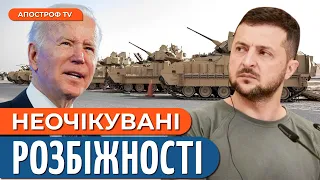 АПОСТРОФ TV

НЕОЧІКУВАНІ

РОЗБІЖНОСТІ